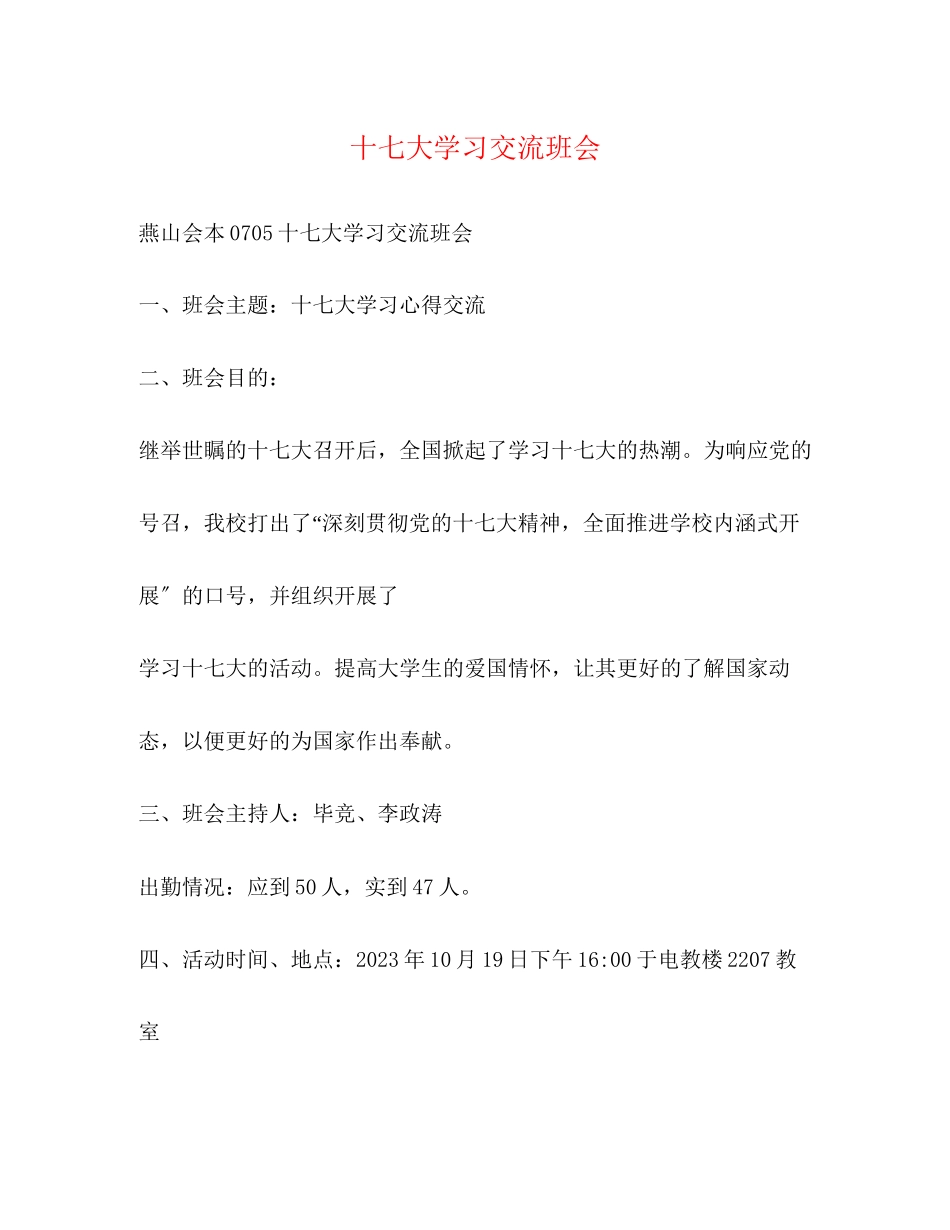 十七大学习交流班会

燕山会本0705十七大学习交流班会

一、班会主题：十七大学习心得交流

二、班会目的：

继举世瞩的十七大召开后，全国掀起了学习十七大的热潮。为响应党的号召，我校打出了“深刻贯彻党的十七大精神，全面推进学校内涵式开展″的口号，并组织开展了

学习十七大的活动。提高大学生的爱国情怀，让其更好的了解国家动态，以便更好的为国家作出奉献。

三、班会主持人：毕竞、李政涛

出勤情况：应到50人，实到47人。

四、活动时间、地点：2023年10月19日下午16:00于电教楼2207教室